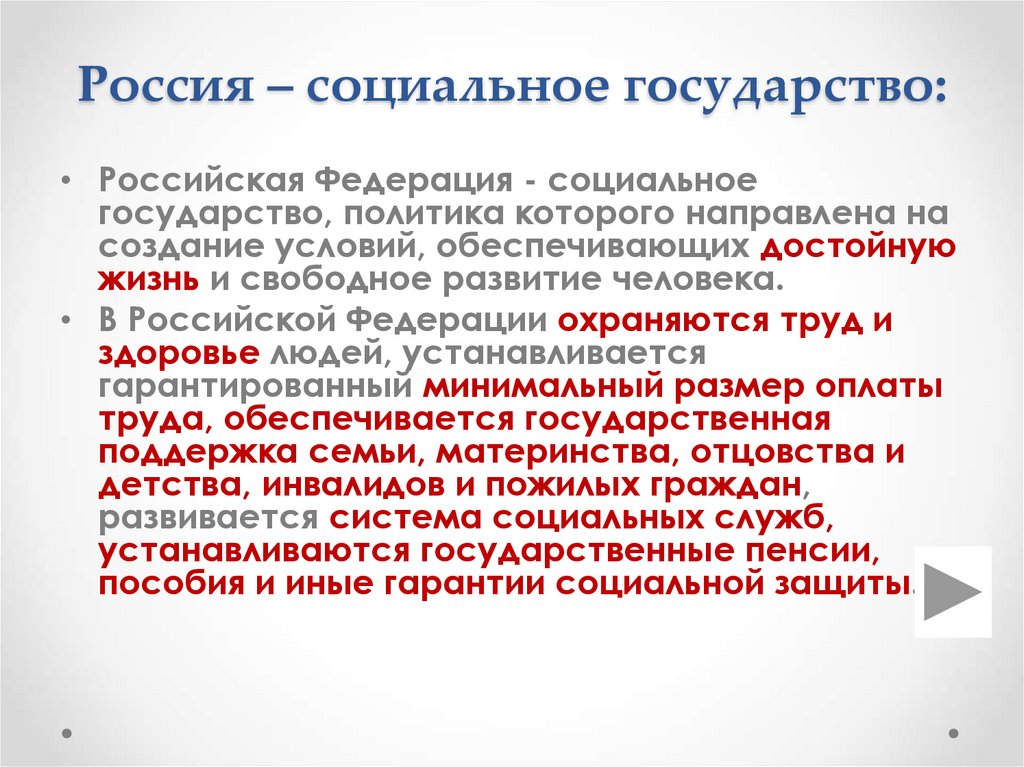 Россия – социальное государство:

• Российская Федерация - социальное государство, политика которого направлена на создание условий, обеспечивающих достойную жизнь и свободное развитие человека.

• В Российской Федерации охраняются труд и здоровье людей, устанавливается гарантированный минимальный размер оплаты труда, обеспечивается государственная поддержка семьи, материнства, отцовства и детства, инвалидов и пожилых граждан, развивается система социальных служб, устанавливаются государственные пенсии, пособия и иные гарантии социальной защиты.